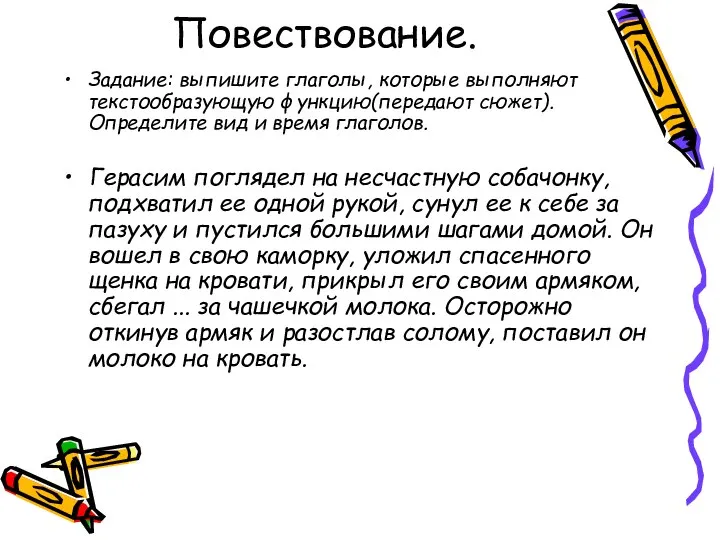 Повествование.

• Задание: выпишите глаголы, которые выполняют текстообразующую функцию(передают сюжет). Определите вид и время глаголов.

• Герасим поглядел на несчастную собачонку, подхватил ее одной рукой, сунул ее к себе за пазуху и пустился большими шагами домой. Он вошел в свою каморку, уложил спасенного щенка на кровати, прикрыл его своим армяком, сбегал ... за чашечкой молока. Осторожно откинув армяк и разостлав солому, поставил он молоко на кровать.